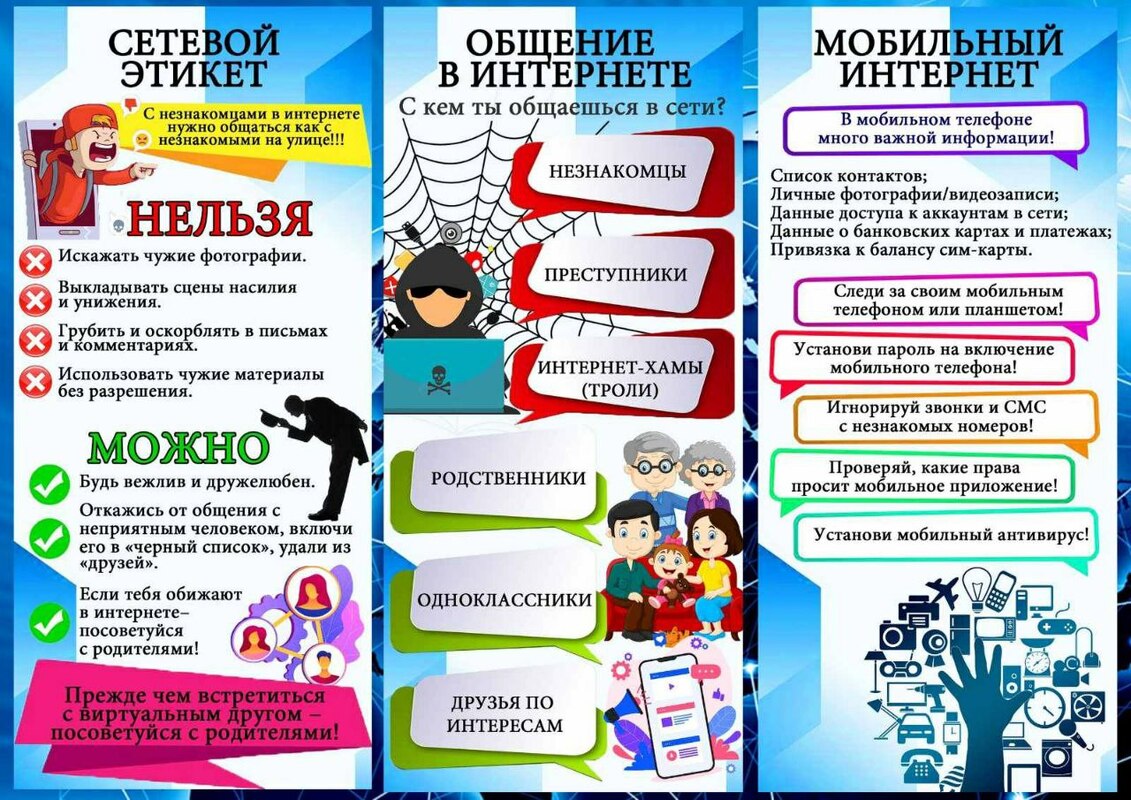 СЕТЕВОЙ ЭТИКЕТ

С незнакомцами в интернете нужно общаться как с незнакомыми на улице!!!

НЕЛЬЗЯ

Искажать чужие фотографии.

Выкладывать сцены насилия и унижения.

Грубить и оскорблять в письмах и комментариях.

Использовать чужие материалы без разрешения.

МОЖНО

Будь вежлив и дружелюбен.

Откажись от общения с неприятным человеком, включи его в «черный список», удали из «друзей».

Если тебя обижают в интернете– посоветуйся с родителями!

Прежде чем встретиться с виртуальным другом – посоветуйся с родителями!

ОБЩЕНИЕ В ИНТЕРНЕТЕ

С кем ты общаешься в сети?

НЕЗНАКОМЦЫ

ПРЕСТУПНИКИ

ИНТЕРНЕТ-ХАМЫ (ТРОЛИ)

РОДСТВЕННИКИ

ОДНОКЛАССНИКИ

ДРУЗЬЯ ПО ИНТЕРЕСАМ

МОБИЛЬНЫЙ ИНТЕРНЕТ

В мобильном телефоне много важной информации!

Список контактов;
Личные фотографии/видеозаписи;
Данные доступа к аккаунтам в сети;
Данные о банковских картах и платежах;
Привязка к балансу сим-карты.

Следи за своим мобильным телефоном или планшетом!

Установи пароль на включение мобильного телефона!

Игнорируй звонки и СМС с незнакомых номеров!

Проверяй, какие права просит мобильное приложение!

Установи мобильный антивирус!